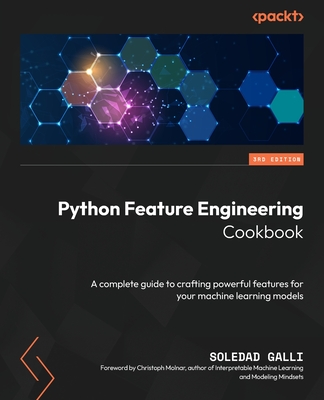 <packt>

3RD EDITION

Python Feature Engineering Cookbook

A complete guide to crafting powerful features for your machine learning models

SOLEDAD GALLI

Foreword by Christoph Molnar, author of Interpretable Machine Learning and Modeling Mindsets